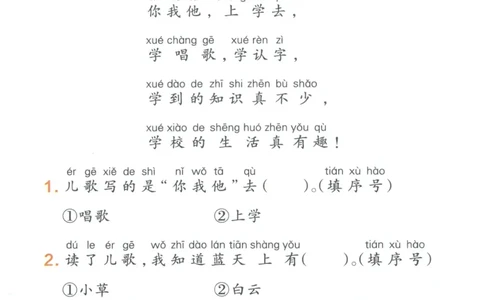 你我他，上学去，

xué chàng gē xué rèn zì
学唱歌，学认字，

xué dào de zhī shi zhēn bù shǎo
学到的知识真不少，

xué xiào de shēng huó zhēn yǒu qù
学校的生活真有趣！

ér gē xiě de shì nǐ wǒ tā qù tián xù hào
1. 儿歌写的是“你我他”去（　　）。（填序号）

①唱歌　②上学

dú le ér gē wǒ zhī dào lán tiān shàng yǒu tián xù hào
2. 读了儿歌，我知道蓝天上有（　　）。（填序号）

①小草　②白云